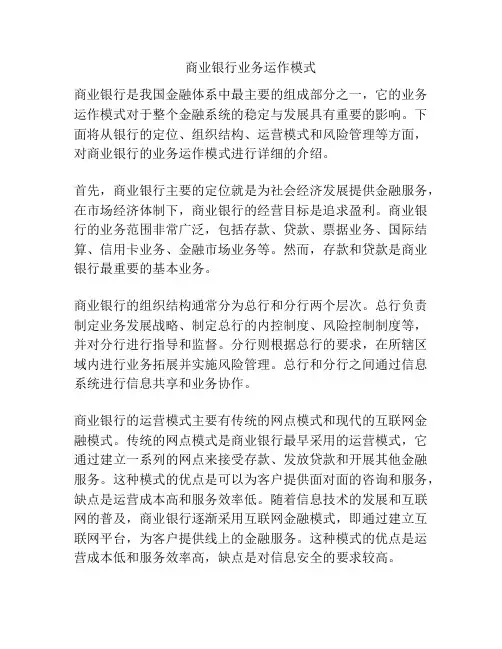 商业银行业务运作模式

商业银行是我国金融体系中最主要的组成部分之一，它的业务运作模式对于整个金融系统的稳定与发展具有重要的影响。下面将从银行的定位、组织结构、运营模式和风险管理等方面，对商业银行的业务运作模式进行详细的介绍。

首先，商业银行主要的定位就是为社会经济发展提供金融服务，在市场经济体制下，商业银行的经营目标是追求盈利。商业银行的业务范围非常广泛，包括存款、贷款、票据业务、国际结算、信用卡业务、金融市场业务等。然而，存款和贷款是商业银行最重要的基本业务。

商业银行的组织结构通常分为总行和分行两个层次。总行负责制定业务发展战略、制定总行的内控制度、风险控制制度等，并对分行进行指导和监督。分行则根据总行的要求，在所辖区域内进行业务拓展并实施风险管理。总行和分行之间通过信息系统进行信息共享和业务协作。

商业银行的运营模式主要有传统的网点模式和现代的互联网金融模式。传统的网点模式是商业银行最早采用的运营模式，它通过建立一系列的网点来接受存款、发放贷款和开展其他金融服务。这种模式的优点是可以为客户提供面对面的咨询和服务，缺点是运营成本高和服务效率低。随着信息技术的发展和互联网的普及，商业银行逐渐采用互联网金融模式，即通过建立互联网平台，为客户提供线上的金融服务。这种模式的优点是运营成本低和服务效率高，缺点是对信息安全的要求较高。